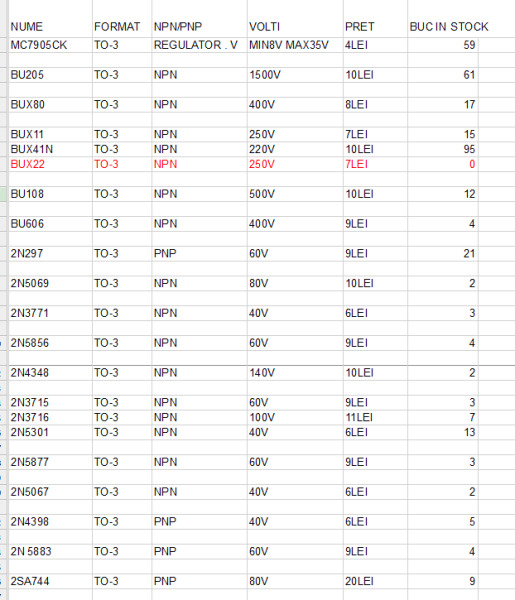 | NUME | FORMAT | NPN/PNP | VOLTI | PRET | BUC IN STOCK |
|---|---|---|---|---|---|
| MC7905CK | TO-3 | REGULATOR . V | MIN8V MAX35V | 4LEI | 59 |
| BU205 | TO-3 | NPN | 1500V | 10LEI | 61 |
| BUX80 | TO-3 | NPN | 400V | 8LEI | 17 |
| BUX11 | TO-3 | NPN | 250V | 7LEI | 15 |
| BUX41N | TO-3 | NPN | 220V | 10LEI | 95 |
| BUX22 | TO-3 | NPN | 250V | 7LEI | 0 |
| BU108 | TO-3 | NPN | 500V | 10LEI | 12 |
| BU606 | TO-3 | NPN | 400V | 9LEI | 4 |
| 2N297 | TO-3 | PNP | 60V | 9LEI | 21 |
| 2N5069 | TO-3 | NPN | 80V | 10LEI | 2 |
| 2N3771 | TO-3 | NPN | 40V | 6LEI | 3 |
| 2N5856 | TO-3 | NPN | 60V | 9LEI | 4 |
| 2N4348 | TO-3 | NPN | 140V | 10LEI | 2 |
| 2N3715 | TO-3 | NPN | 60V | 9LEI | 3 |
| 2N3716 | TO-3 | NPN | 100V | 11LEI | 7 |
| 2N5301 | TO-3 | NPN | 40V | 6LEI | 13 |
| 2N5877 | TO-3 | NPN | 60V | 9LEI | 3 |
| 2N5067 | TO-3 | NPN | 40V | 6LEI | 2 |
| 2N4398 | TO-3 | PNP | 40V | 6LEI | 5 |
| 2N 5883 | TO-3 | PNP | 60V | 9LEI | 4 |
| 2SA744 | TO-3 | PNP | 80V | 20LEI | 9 |